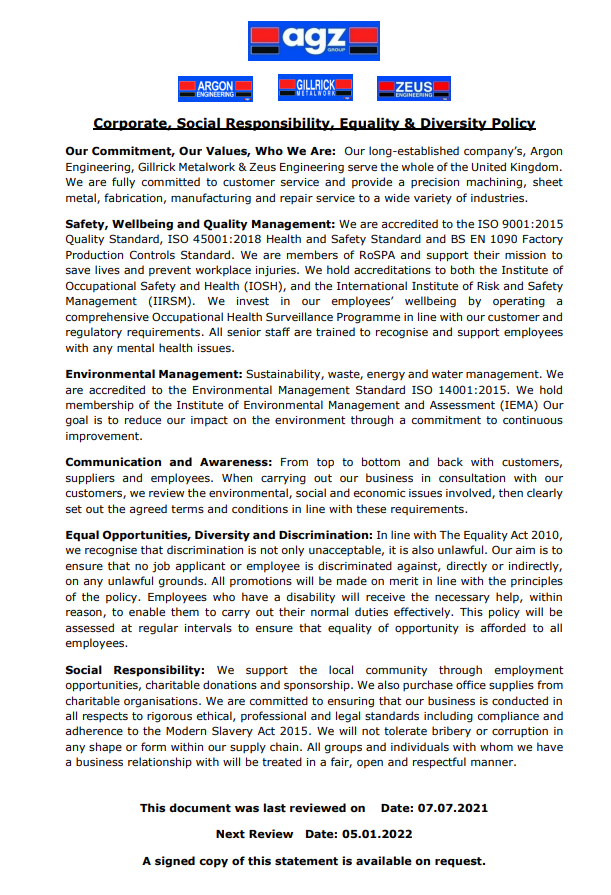 agz
GROUP

ARGON ENGINEERING

GILLRICK METALWORK

ZEUS ENGINEERING

Corporate, Social Responsibility, Equality & Diversity Policy

Our Commitment, Our Values, Who We Are: Our long-established company's, Argon Engineering, Gillrick Metalwork & Zeus Engineering serve the whole of the United Kingdom. We are fully committed to customer service and provide a precision machining, sheet metal, fabrication, manufacturing and repair service to a wide variety of industries.

Safety, Wellbeing and Quality Management: We are accredited to the ISO 9001:2015 Quality Standard, ISO 45001:2018 Health and Safety Standard and BS EN 1090 Factory Production Controls Standard. We are members of RoSPA and support their mission to save lives and prevent workplace injuries. We hold accreditations to both the Institute of Occupational Safety and Health (IOSH), and the International Institute of Risk and Safety Management (IIRSM). We invest in our employees' wellbeing by operating a comprehensive Occupational Health Surveillance Programme in line with our customer and regulatory requirements. All senior staff are trained to recognise and support employees with any mental health issues.

Environmental Management: Sustainability, waste, energy and water management. We are accredited to the Environmental Management Standard ISO 14001:2015. We hold membership of the Institute of Environmental Management and Assessment (IEMA) Our goal is to reduce our impact on the environment through a commitment to continuous improvement.

Communication and Awareness: From top to bottom and back with customers, suppliers and employees. When carrying out our business in consultation with our customers, we review the environmental, social and economic issues involved, then clearly set out the agreed terms and conditions in line with these requirements.

Equal Opportunities, Diversity and Discrimination: In line with The Equality Act 2010, we recognise that discrimination is not only unacceptable, it is also unlawful. Our aim is to ensure that no job applicant or employee is discriminated against, directly or indirectly, on any unlawful grounds. All promotions will be made on merit in line with the principles of the policy. Employees who have a disability will receive the necessary help, within reason, to enable them to carry out their normal duties effectively. This policy will be assessed at regular intervals to ensure that equality of opportunity is afforded to all employees.

Social Responsibility: We support the local community through employment opportunities, charitable donations and sponsorship. We also purchase office supplies from charitable organisations. We are committed to ensuring that our business is conducted in all respects to rigorous ethical, professional and legal standards including compliance and adherence to the Modern Slavery Act 2015. We will not tolerate bribery or corruption in any shape or form within our supply chain. All groups and individuals with whom we have a business relationship with will be treated in a fair, open and respectful manner.

This document was last reviewed on Date: 07.07.2021

Next Review Date: 05.01.2022

A signed copy of this statement is available on request.